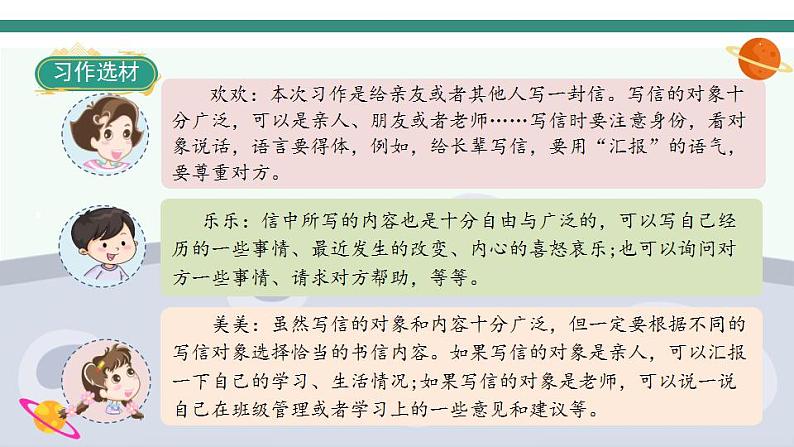 习作选材

欢欢：本次习作是给亲友或者其他人写一封信。写信的对象十分广泛，可以是亲人、朋友或者老师……写信时要注意身份，看对象说话，语言要得体，例如，给长辈写信，要用“汇报”的语气，要尊重对方。

乐乐：信中所写的内容也是十分自由与广泛的，可以写自己经历的一些事情、最近发生的改变、内心的喜怒哀乐；也可以询问对方一些事情、请求对方帮助，等等。

美美：虽然写信的对象和内容十分广泛，但一定要根据不同的写信对象选择恰当的书信内容。如果写信的对象是亲人，可以汇报一下自己的学习、生活情况；如果写信的对象是老师，可以说一说自己在班级管理或者学习上的一些意见和建议等。